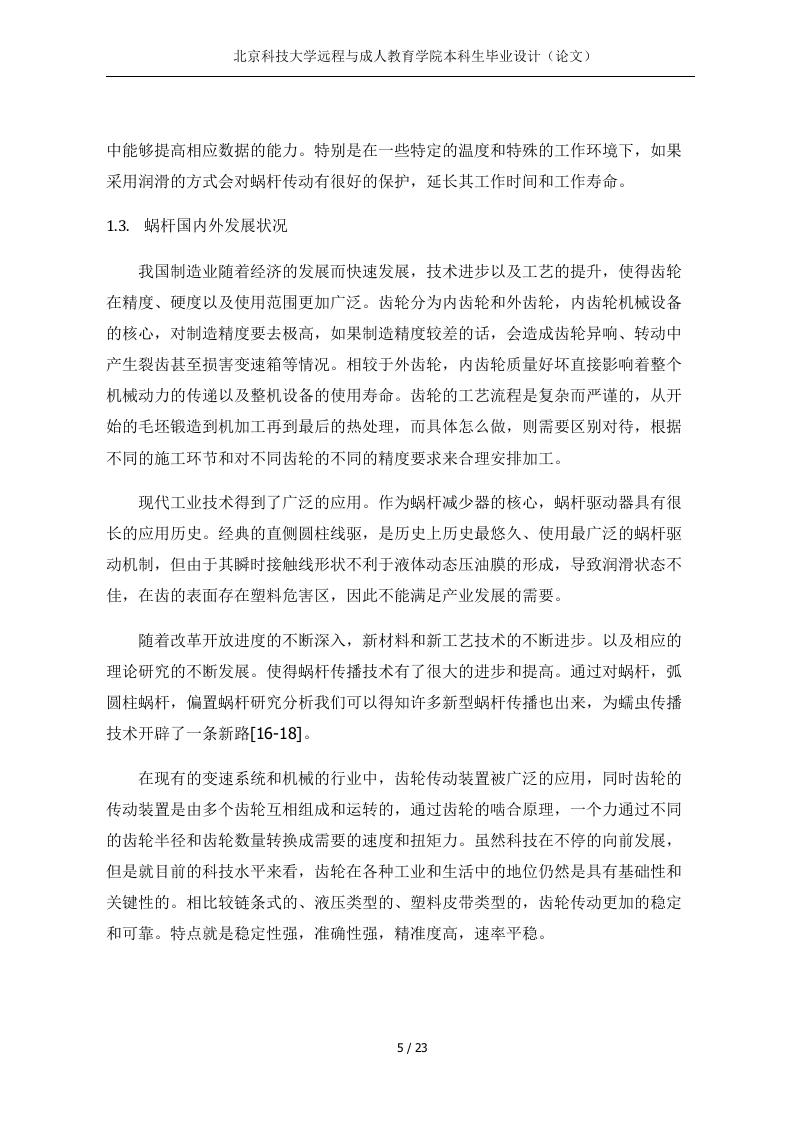 北京科技大学远程与成人教育学院本科生毕业设计（论文）

中能够提高相应数据的能力。特别是在一些特定的温度和特殊的工作环境下，如果采用润滑的方式会对蜗杆传动有很好的保护，延长其工作时间和工作寿命。

1.3. 蜗杆国内外发展状况

我国制造业随着经济的发展而快速发展，技术进步以及工艺的提升，使得齿轮在精度、硬度以及使用范围更加广泛。齿轮分为内齿轮和外齿轮，内齿轮机械设备的核心，对制造精度要去极高，如果制造精度较差的话，会造成齿轮异响、转动中产生裂齿甚至损害变速箱等情况。相较于外齿轮，内齿轮质量好坏直接影响着整个机械动力的传递以及整机设备的使用寿命。齿轮的工艺流程是复杂而严谨的，从开始的毛坯锻造到机加工再到最后的热处理，而具体怎么做，则需要区别对待，根据不同的施工环节和对不同齿轮的不同的精度要求来合理安排加工。

现代工业技术得到了广泛的应用。作为蜗杆减少器的核心，蜗杆驱动器具有很长的应用历史。经典的直侧圆柱线驱，是历史上历史最悠久、使用最广泛的蜗杆驱动机制，但由于其瞬时接触线形状不利于液体动态压油膜的形成，导致润滑状态不佳，在齿的表面存在塑料危害区，因此不能满足产业发展的需要。

随着改革开放进度的不断深入，新材料和新工艺技术的不断进步。以及相应的理论研究的不断发展。使得蜗杆传播技术有了很大的进步和提高。通过对蜗杆，弧圆柱蜗杆，偏置蜗杆研究分析我们可以得知许多新型蜗杆传播也出来，为蠕虫传播技术开辟了一条新路[16-18]。

在现有的变速系统和机械的行业中，齿轮传动装置被广泛的应用，同时齿轮的传动装置是由多个齿轮互相组成和运转的，通过齿轮的啮合原理，一个力通过不同的齿轮半径和齿轮数量转换成需要的速度和扭矩力。虽然科技在不停的向前发展，但是就目前的科技水平来看，齿轮在各种工业和生活中的地位仍然是具有基础性和关键性的。相比较链条式的、液压类型的、塑料皮带类型的，齿轮传动更加的稳定和可靠。特点就是稳定性强，准确性强，精准度高，速率平稳。

5 / 23